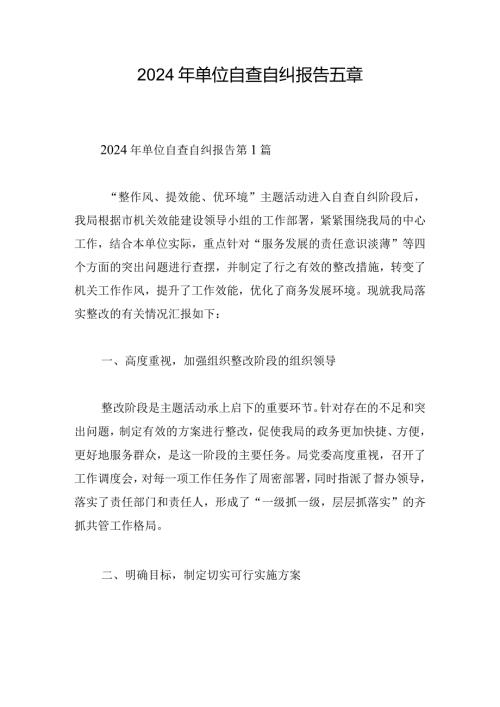 2024年单位自查自纠报告五章

2024年单位自查自纠报告第1篇

“整作风、提效能、优环境”主题活动进入自查自纠阶段后，我局根据市机关效能建设领导小组的工作部署，紧紧围绕我局的中心工作，结合本单位实际，重点针对“服务发展的责任意识淡薄”等四个方面的突出问题进行查摆，并制定了行之有效的整改措施，转变了机关工作作风，提升了工作效能，优化了商务发展环境。现就我局落实整改的有关情况汇报如下：

一、高度重视，加强组织整改阶段的组织领导

整改阶段是主题活动承上启下的重要环节。针对存在的不足和突出问题，制定有效的方案进行整改，促使我局的政务更加快捷、方便，更好地服务群众，是这一阶段的主要任务。局党委高度重视，召开了工作调度会，对每一项工作任务作了周密部署，同时指派了督办领导，落实了责任部门和责任人，形成了“一级抓一级，层层抓落实”的齐抓共管工作格局。

二、明确目标，制定切实可行实施方案